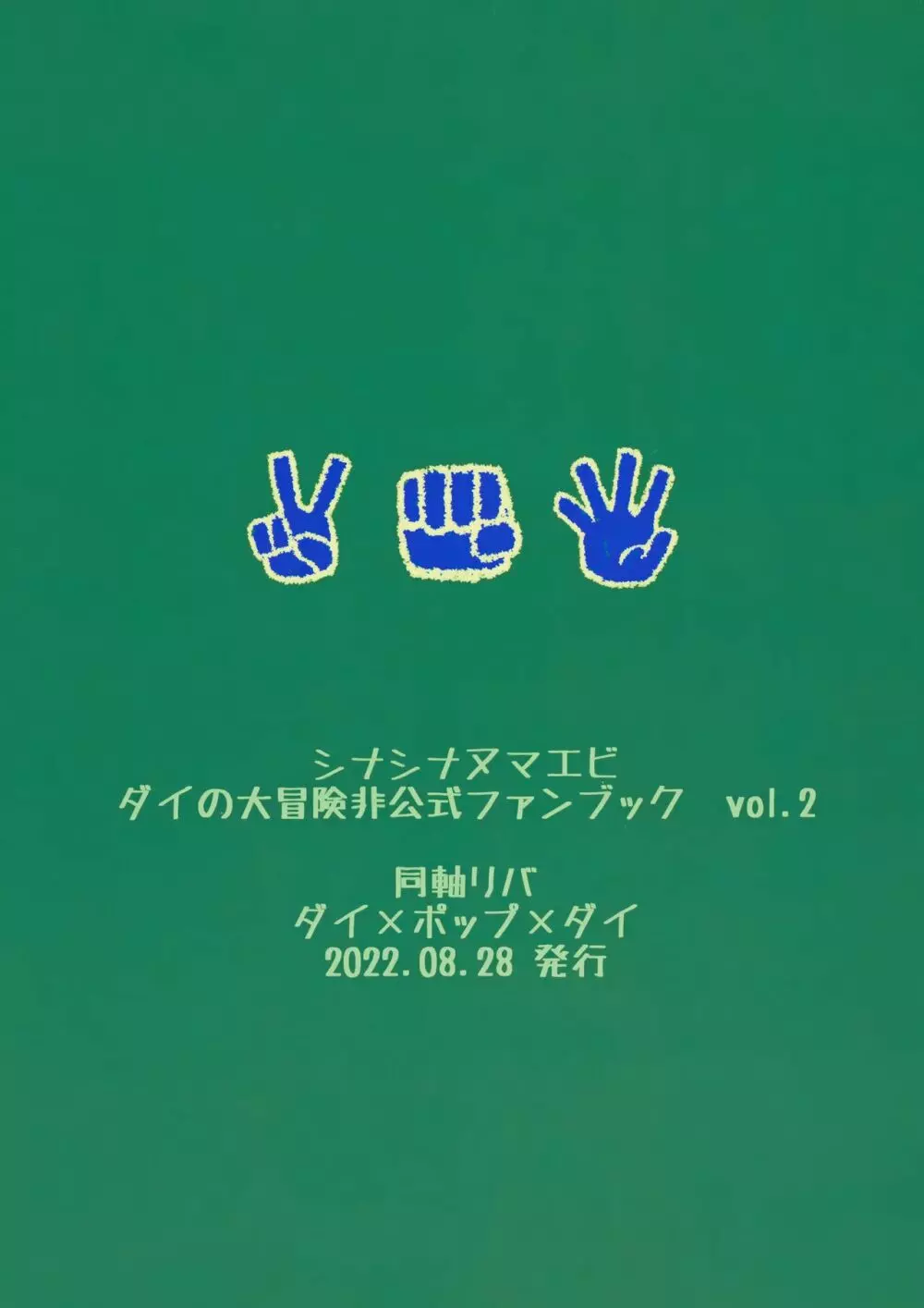 シナシナヌマエビ
ダイの大冒険非公式ファンブック vol.2

同軸リバ
ダイ×ポップ×ダイ
2022.08.28 発行